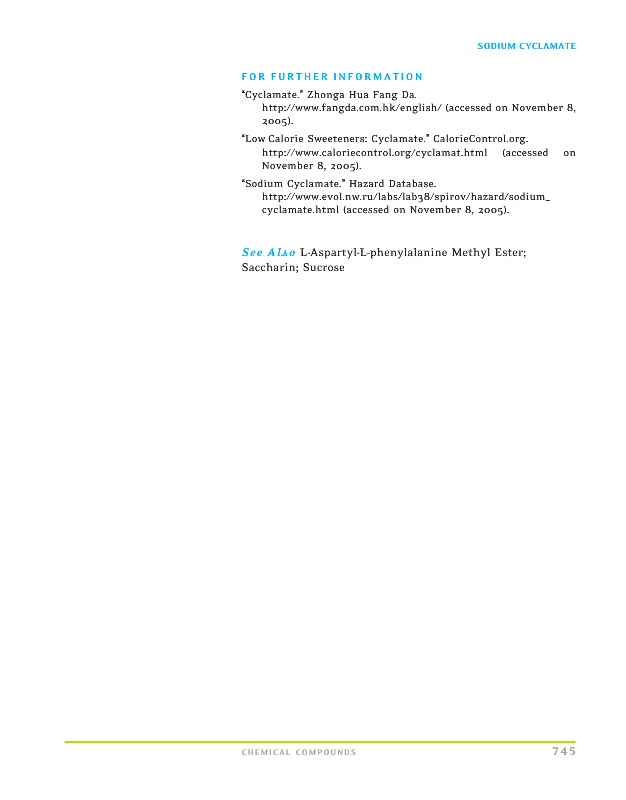 SODIUM CYCLAMATE

FOR FURTHER INFORMATION

"Cyclamate." Zhonga Hua Fang Da. http://www.fangda.com.hk/english/ (accessed on November 8, 2005).

"Low Calorie Sweeteners: Cyclamate." CalorieControl.org. http://www.caloriecontrol.org/cyclamat.html (accessed on November 8, 2005).

"Sodium Cyclamate." Hazard Database. http://www.evol.nw.ru/labs/lab38/spirov/hazard/sodium_cyclamate.html (accessed on November 8, 2005).

See Also L-Aspartyl-L-phenylalanine Methyl Ester; Saccharin; Sucrose

CHEMICAL COMPOUNDS 745